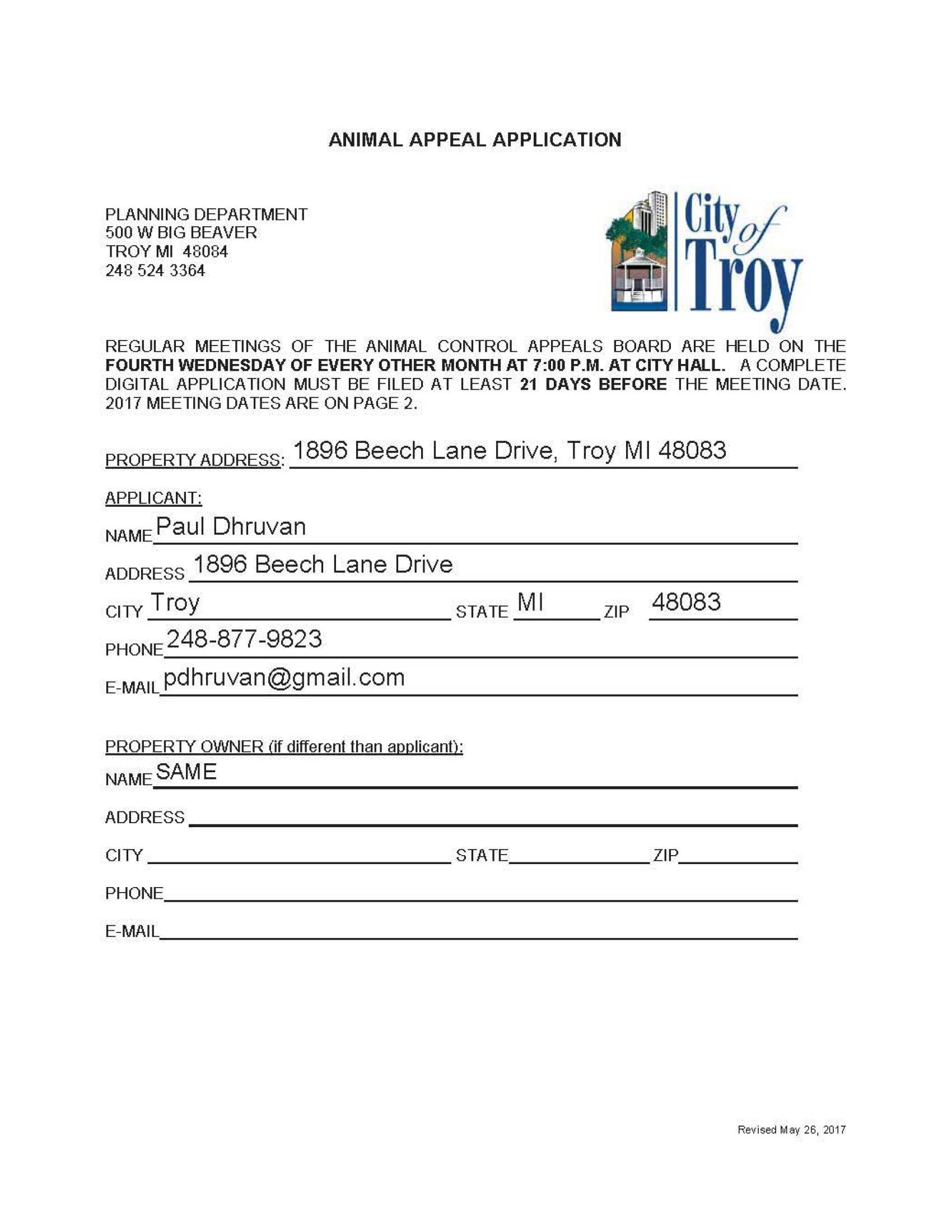 ANIMAL APPEAL APPLICATION

PLANNING DEPARTMENT
500 W BIG BEAVER
TROY MI 48084
248 524 3364

City of Troy

REGULAR MEETINGS OF THE ANIMAL CONTROL APPEALS BOARD ARE HELD ON THE FOURTH WEDNESDAY OF EVERY OTHER MONTH AT 7:00 P.M. AT CITY HALL. A COMPLETE DIGITAL APPLICATION MUST BE FILED AT LEAST 21 DAYS BEFORE THE MEETING DATE. 2017 MEETING DATES ARE ON PAGE 2.

PROPERTY ADDRESS: 1896 Beech Lane Drive, Troy MI 48083

APPLICANT:

NAME Paul Dhruvan

ADDRESS 1896 Beech Lane Drive

CITY Troy STATE MI ZIP 48083

PHONE 248-877-9823

E-MAIL pdhruvan@gmail.com

PROPERTY OWNER (if different than applicant):

NAME SAME

ADDRESS

CITY STATE ZIP

PHONE

E-MAIL

Revised May 26, 2017